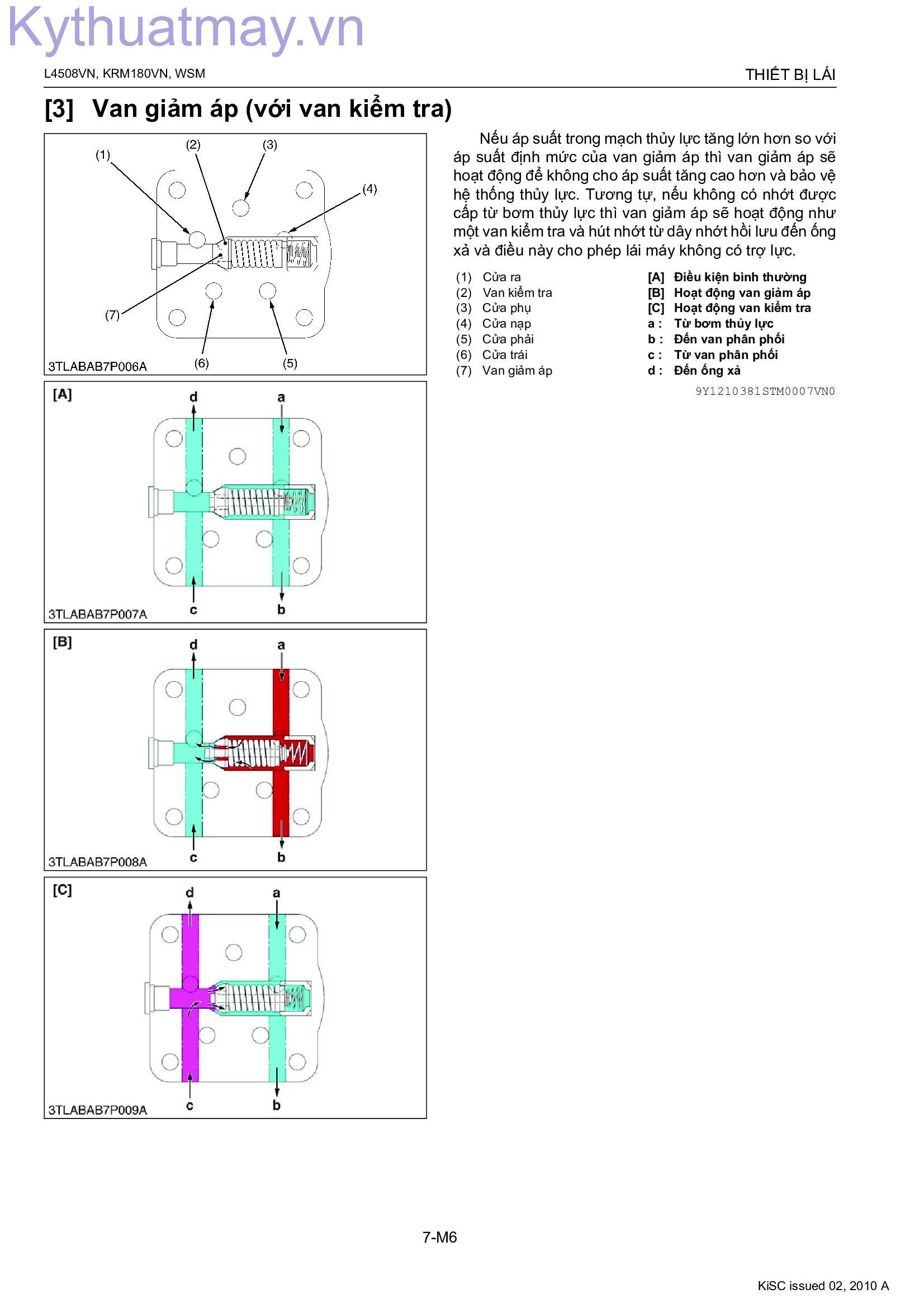 Kythuatmay.vn

L4508VN, KRM180VN, WSM

THIẾT BỊ LÁI

[3] Van giảm áp (với van kiểm tra)

(1)
(2)
(3)
(4)
(7)
(6)
(5)
3TLABAB7P006A

[A]
d
a
c
b
3TLABAB7P007A

[B]
d
a
c
b
3TLABAB7P008A

[C]
d
a
c
b
3TLABAB7P009A

Nếu áp suất trong mạch thủy lực tăng lớn hơn so với áp suất định mức của van giảm áp thì van giảm áp sẽ hoạt động để không cho áp suất tăng cao hơn và bảo vệ hệ thống thủy lực. Tương tự, nếu không có nhớt được cấp từ bơm thủy lực thì van giảm áp sẽ hoạt động như một van kiểm tra và hút nhớt từ dây nhớt hồi lưu đến ống xả và điều này cho phép lái máy không có trợ lực.

(1) Cửa ra
(2) Van kiểm tra
(3) Cửa phụ
(4) Cửa nạp
(5) Cửa phải
(6) Cửa trái
(7) Van giảm áp

[A] Điều kiện bình thường
[B] Hoạt động van giảm áp
[C] Hoạt động van kiểm tra
a : Từ bơm thủy lực
b : Đến van phân phối
c : Từ van phân phối
d : Đến ống xả

9Y1210381STM0007VN0

7-M6

KiSC issued 02, 2010 A